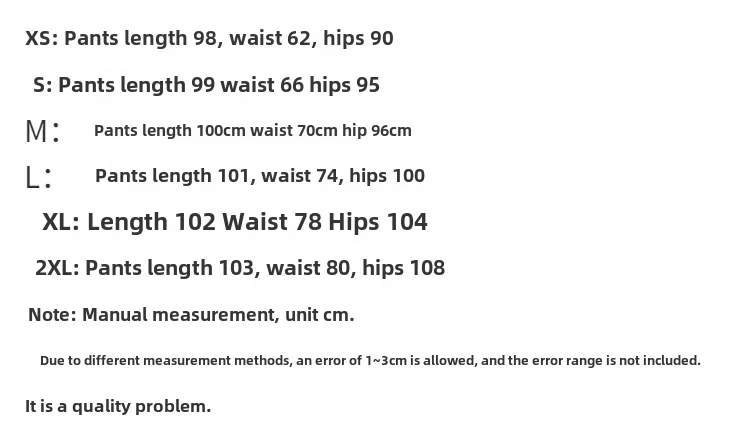 XS: Pants length 98, waist 62, hips 90

S: Pants length 99 waist 66 hips 95

M: Pants length 100cm waist 70cm hip 96cm

L: Pants length 101, waist 74, hips 100

XL: Length 102 Waist 78 Hips 104

2XL: Pants length 103, waist 80, hips 108

Note: Manual measurement, unit cm.

Due to different measurement methods, an error of 1~3cm is allowed, and the error range is not included.

It is a quality problem.